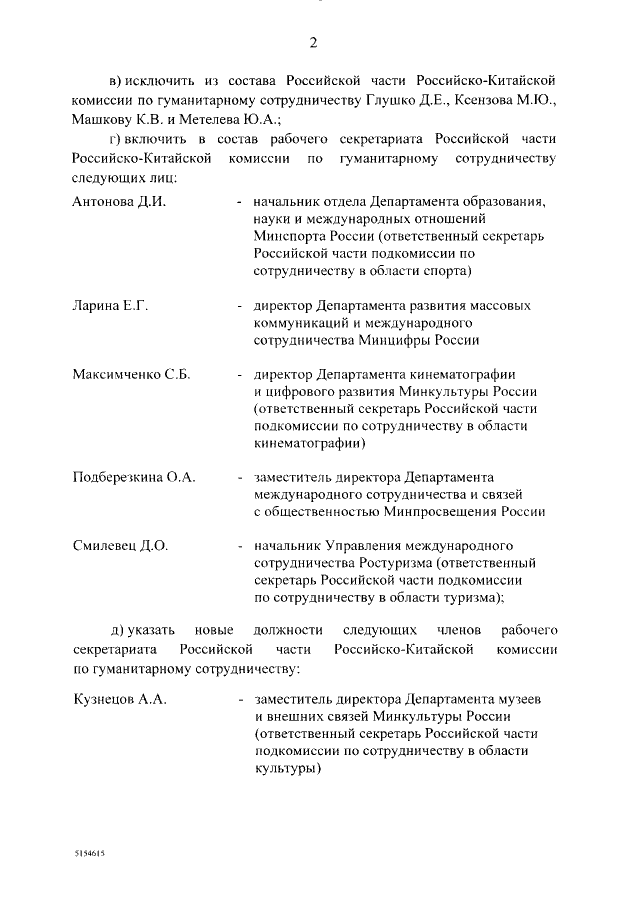 2

в) исключить из состава Российской части Российско-Китайской комиссии по гуманитарному сотрудничеству Глушко Д.Е., Ксензова М.Ю., Машкову К.В. и Метелева Ю.А.;

г) включить в состав рабочего секретариата Российской части Российско-Китайской комиссии по гуманитарному сотрудничеству следующих лиц:

Антонова Д.И. - начальник отдела Департамента образования, науки и международных отношений Минспорта России (ответственный секретарь Российской части подкомиссии по сотрудничеству в области спорта)

Ларина Е.Г. - директор Департамента развития массовых коммуникаций и международного сотрудничества Минцифры России

Максимченко С.Б. - директор Департамента кинематографии и цифрового развития Минкультуры России (ответственный секретарь Российской части подкомиссии по сотрудничеству в области кинематографии)

Подберезкина О.А. - заместитель директора Департамента международного сотрудничества и связей с общественностью Минпросвещения России

Смилевец Д.О. - начальник Управления международного сотрудничества Ростуризма (ответственный секретарь Российской части подкомиссии по сотрудничеству в области туризма);

д) указать новые должности следующих членов рабочего секретариата Российской части Российско-Китайской комиссии по гуманитарному сотрудничеству:

Кузнецов А.А. - заместитель директора Департамента музеев и внешних связей Минкультуры России (ответственный секретарь Российской части подкомиссии по сотрудничеству в области культуры)

5154615